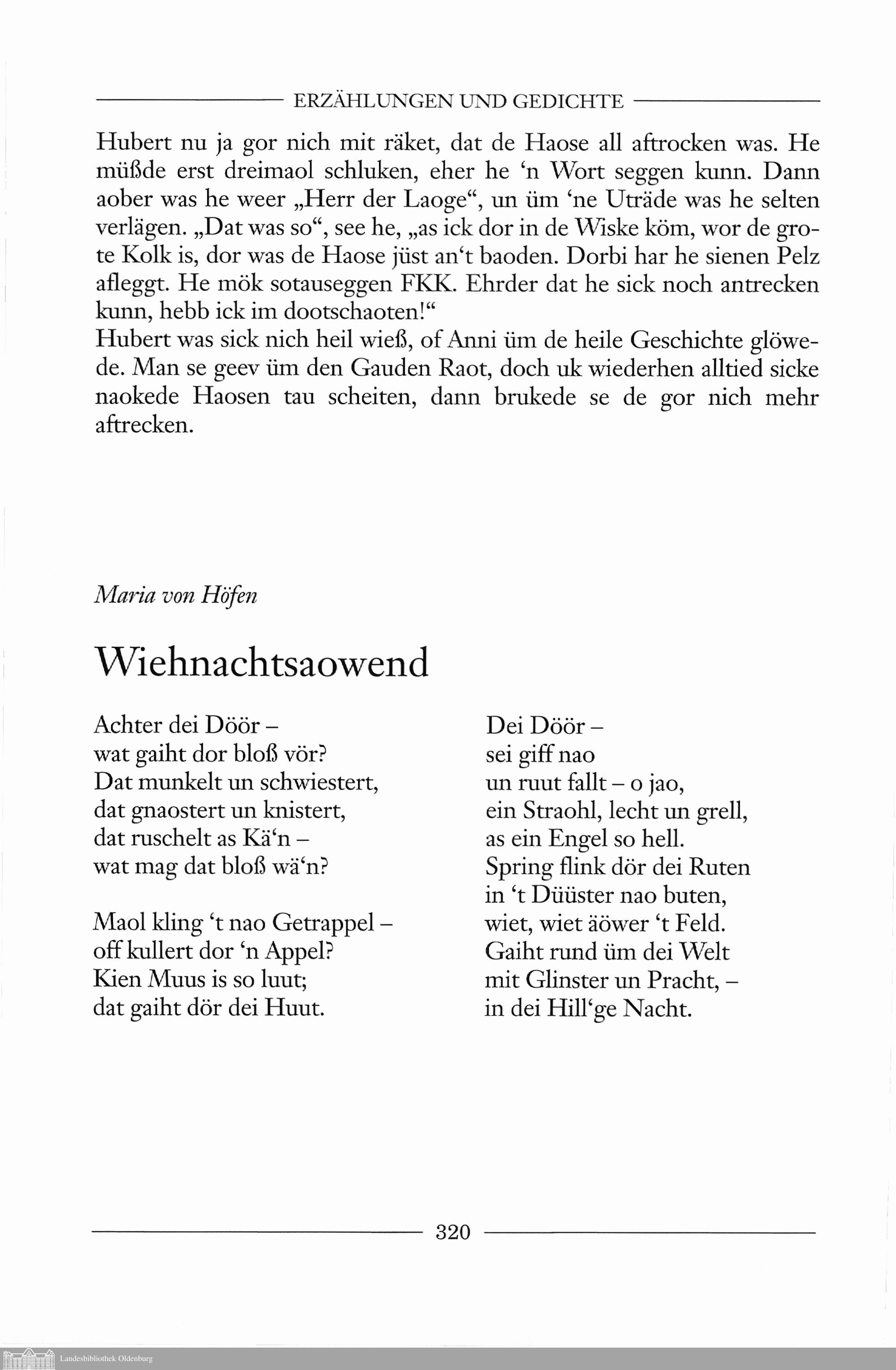 ERZÄHLUNGEN UND GEDICHTE

Hubert nu ja gor nich mit räket, dat de Haose all aftrocken was. He müßde erst dreimaol schluken, eher he 'n Wort seggen kunn. Dann aober was he weer „Herr der Laoge“, un üm 'ne Uträde was he selten verlägen. „Dat was so“, see he, „as ick dor in de Wiske köm, wor de grote Kolk is, dor was de Haose jüst an't baoden. Dorbi har he sienen Pelz afleggt. He mök sotauseggen FKK. Ehrder dat he sick noch antrecken kunn, hebb ick im dootschaoten!“
Hubert was sick nich heil wieß, of Anni üm de heile Geschichte glöwede. Man se geev üm den Gauden Raot, doch uk wiederhen alltied sicke naokede Haosen tau scheiten, dann brukede se de gor nich mehr aftrecken.

Maria von Höfen

Wiehnachtsaowend

Achter dei Döör –
wat gaiht dor bloß vör?
Dat munkelt un schwiestert,
dat gnaostert un knistert,
dat ruschelt as Kä'n –
wat mag dat bloß wä'n?

Maol kling 't nao Getrappel –
off kullert dor 'n Appel?
Kien Muus is so luut;
dat gaiht dör dei Huut.

Dei Döör –
sei giff nao
un ruut fallt – o jao,
ein Straohl, lecht un grell,
as ein Engel so hell.
Spring flink dör dei Ruten
in 't Düüster nao buten,
wiet, wiet äöwer 't Feld.
Gaiht rund üm dei Welt
mit Glinster un Pracht, –
in dei Hill'ge Nacht.

320

Landesbibliothek Oldenburg